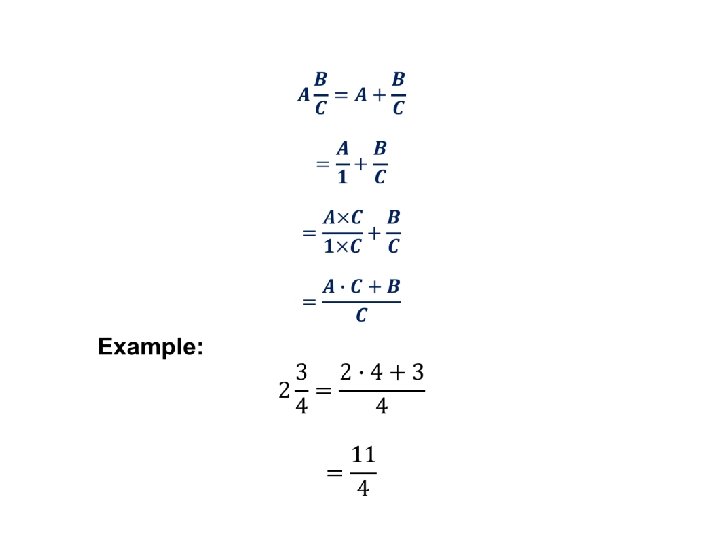 $A\frac{B}{C} = A + \frac{B}{C}$

$= \frac{A}{1} + \frac{B}{C}$

$= \frac{A \times C}{1 \times C} + \frac{B}{C}$

$= \frac{A \cdot C + B}{C}$

Example:

$2\frac{3}{4} = \frac{2 \cdot 4 + 3}{4}$

$= \frac{11}{4}$